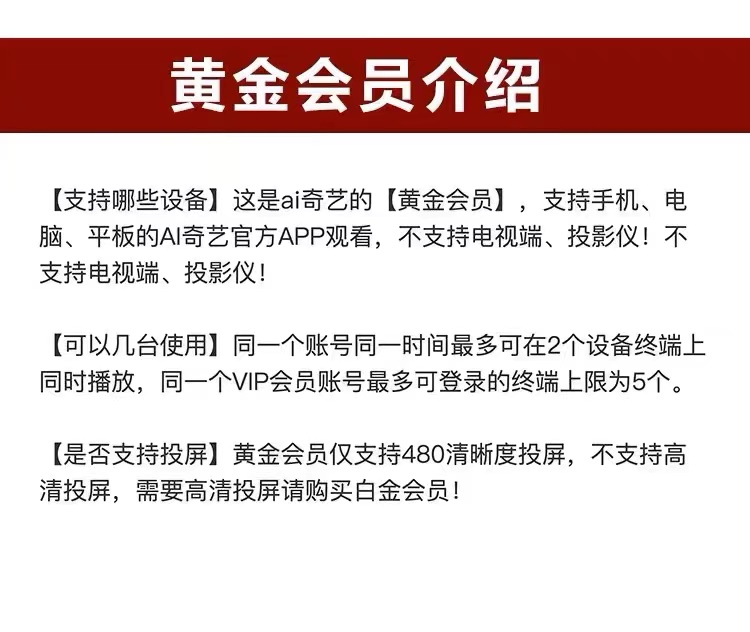 黄金会员介绍

【支持哪些设备】这是ai奇艺的【黄金会员】，支持手机、电脑、平板的AI奇艺官方APP观看，不支持电视端、投影仪！不支持电视端、投影仪！

【可以几台使用】同一个账号同一时间最多可在2个设备终端上同时播放，同一个VIP会员账号最多可登录的终端上限为5个。

【是否支持投屏】黄金会员仅支持480清晰度投屏，不支持高清投屏，需要高清投屏请购买白金会员！